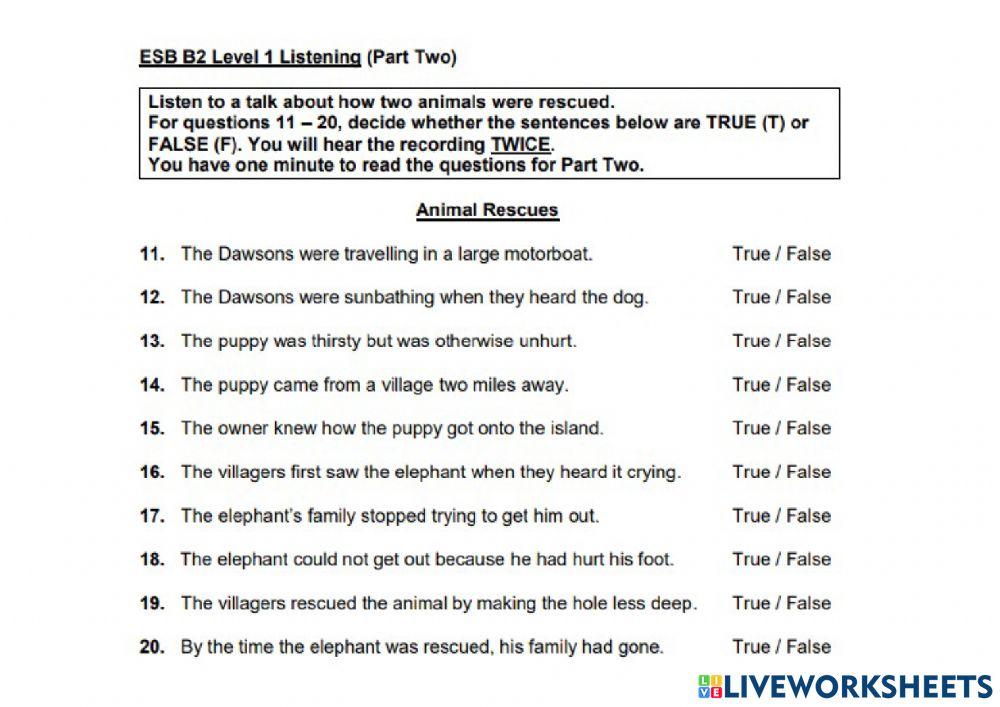 ESB B2 Level 1 Listening (Part Two)

Listen to a talk about how two animals were rescued.
For questions 11 – 20, decide whether the sentences below are TRUE (T) or FALSE (F). You will hear the recording TWICE.
You have one minute to read the questions for Part Two.

Animal Rescues

11. The Dawsons were travelling in a large motorboat. True / False

12. The Dawsons were sunbathing when they heard the dog. True / False

13. The puppy was thirsty but was otherwise unhurt. True / False

14. The puppy came from a village two miles away. True / False

15. The owner knew how the puppy got onto the island. True / False

16. The villagers first saw the elephant when they heard it crying. True / False

17. The elephant's family stopped trying to get him out. True / False

18. The elephant could not get out because he had hurt his foot. True / False

19. The villagers rescued the animal by making the hole less deep. True / False

20. By the time the elephant was rescued, his family had gone. True / False

LIVEWORKSHEETS